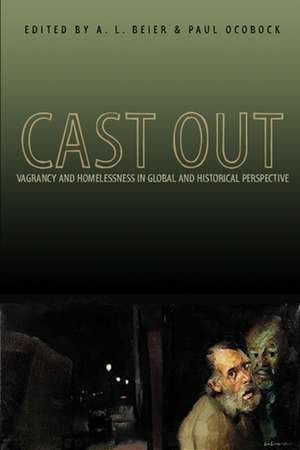 EDITED BY A. L. BEIER & PAUL OCOBOCK

CAST OUT

VAGRANCY AND HOMELESSNESS IN GLOBAL AND HISTORICAL PERSPECTIVE